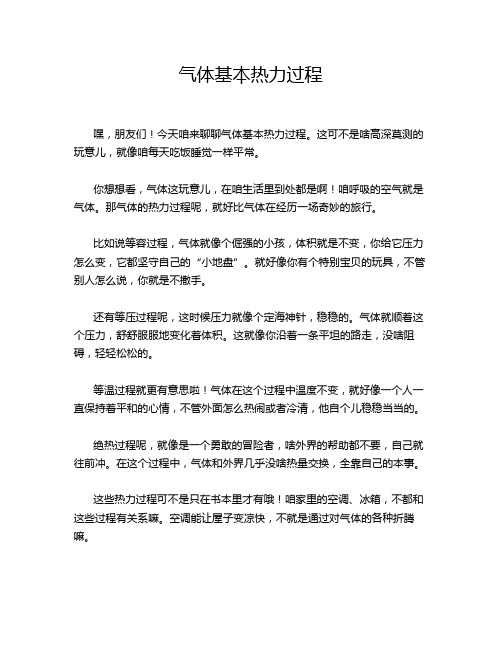 气体基本热力过程

嘿，朋友们！今天咱来聊聊气体基本热力过程。这可不是啥高深莫测的玩意儿，就像咱每天吃饭睡觉一样平常。

你想想看，气体这玩意儿，在咱生活里到处都是啊！咱呼吸的空气就是气体。那气体的热力过程呢，就好比气体在经历一场奇妙的旅行。

比如说等容过程，气体就像个倔强的小孩，体积就是不变，你给它压力怎么变，它都坚守自己的“小地盘”。就好像你有个特别宝贝的玩具，不管别人怎么说，你就是不撒手。

还有等压过程呢，这时候压力就像个定海神针，稳稳的。气体就顺着这个压力，舒舒服服地变化着体积。这就像你沿着一条平坦的路走，没啥阻碍，轻轻松松的。

等温过程就更有意思啦！气体在这个过程中温度不变，就好像一个人一直保持着平和的心情，不管外面怎么热闹或者冷清，他自个儿稳稳当当的。

绝热过程呢，就像是一个勇敢的冒险者，啥外界的帮助都不要，自己就往前冲。在这个过程中，气体和外界几乎没啥热量交换，全靠自己的本事。

这些热力过程可不是只在书本里才有哦！咱家里的空调、冰箱，不都和这些过程有关系嘛。空调能让屋子变凉快，不就是通过对气体的各种折腾嘛。